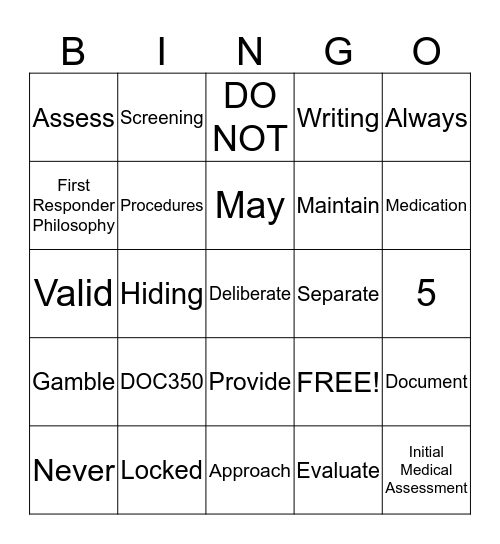 | B | I | N | G | O |
|---|---|---|---|---|
| Assess | Screening | DO NOT | Writing | Always |
| First Responder Philosophy | Procedures | May | Maintain | Medication |
| Valid | Hiding | Deliberate | Separate | 5 |
| Gamble | DOC350 | Provide | FREE! | Document |
| Never | Locked | Approach | Evaluate | Initial Medical Assessment |